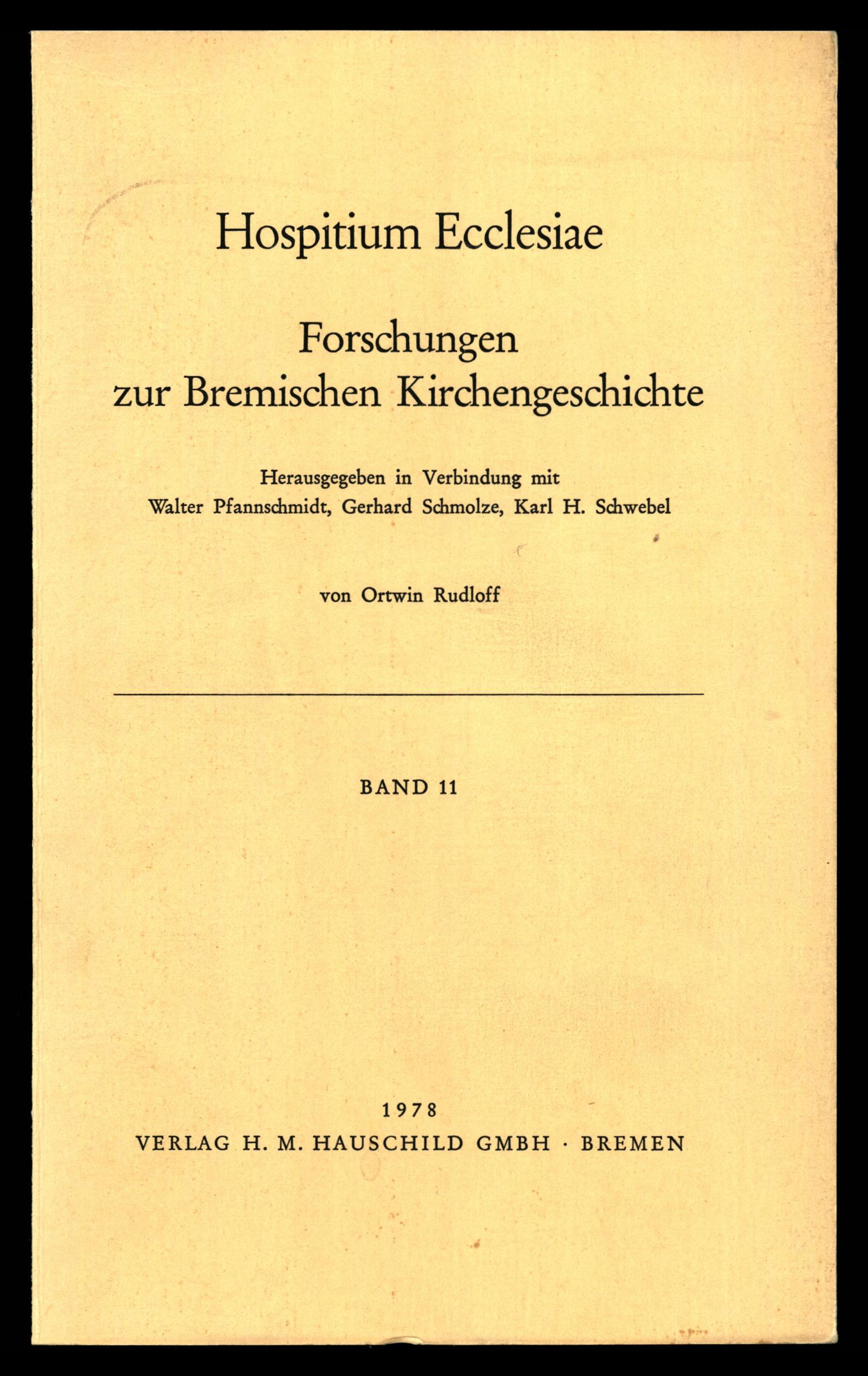 Hospitium Ecclesiae

Forschungen zur Bremischen Kirchengeschichte

Herausgegeben in Verbindung mit Walter Pfannschmidt, Gerhard Schmolze, Karl H. Schwebel

von Ortwin Rudloff

BAND 11

1978
VERLAG H. M. HAUSCHILD GMBH · BREMEN